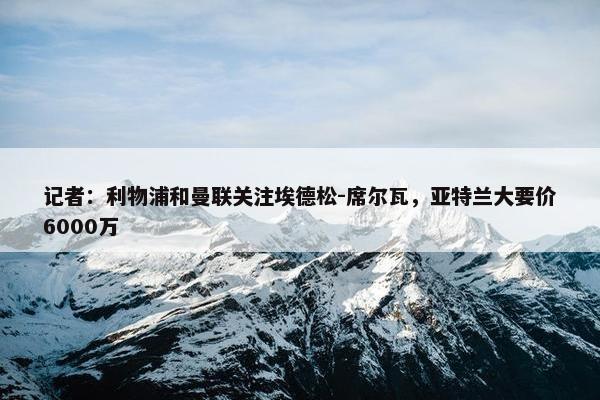 记者：利物浦和曼联关注埃德松-席尔瓦，亚特兰大要价6000万